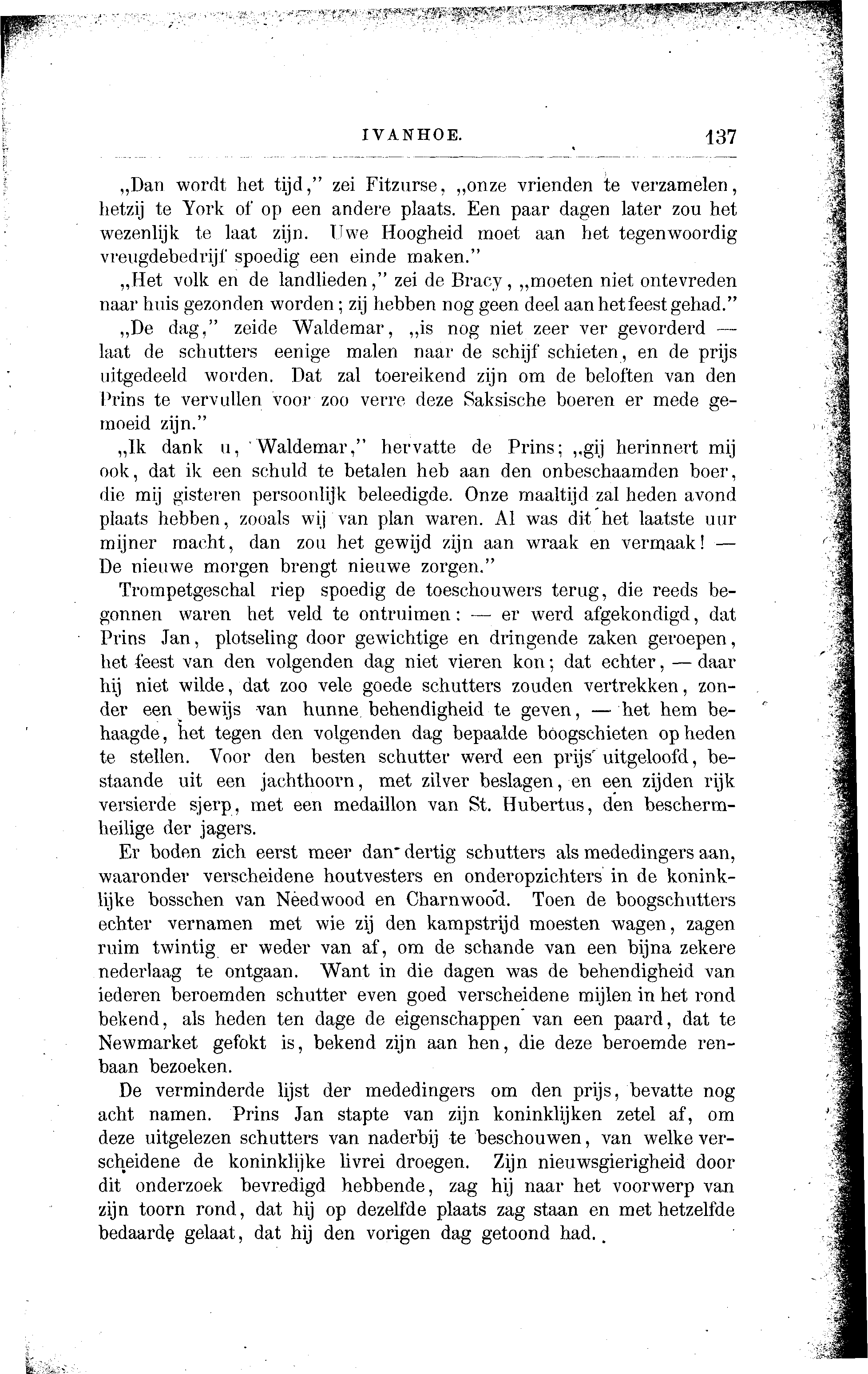 IVANHOE. 137

„Dan wordt het tijd," zei Fitzurse, „onze vrienden te verzamelen, hetzij te York of op een andere plaats. Een paar dagen later zou het wezenlijk te laat zijn. Uwe Hoogheid moet aan het tegenwoordig vreugdebedrijf spoedig een einde maken."

„Het volk en de landlieden," zei de Bracy, „moeten niet ontevreden naar huis gezonden worden; zij hebben nog geen deel aan het feest gehad."

„De dag," zeide Waldemar, „is nog niet zeer ver gevorderd — laat de schutters eenige malen naar de schijf schieten, en de prijs uitgedeeld worden. Dat zal toereikend zijn om de beloften van den Prins te vervullen voor zoo verre deze Saksische boeren er mede gemoeid zijn."

„Ik dank u, Waldemar," hervatte de Prins; „gij herinnert mij ook, dat ik een schuld te betalen heb aan den onbeschaamden boer, die mij gisteren persoonlijk beleedigde. Onze maaltijd zal heden avond plaats hebben, zooals wij van plan waren. Al was dit het laatste uur mijner macht, dan zou het gewijd zijn aan wraak en vermaak! — De nieuwe morgen brengt nieuwe zorgen."

Trompetgeschal riep spoedig de toeschouwers terug, die reeds begonnen waren het veld te ontruimen: — er werd afgekondigd, dat Prins Jan, plotseling door gewichtige en dringende zaken geroepen, het feest van den volgenden dag niet vieren kon; dat echter, — daar hij niet wilde, dat zoo vele goede schutters zouden vertrekken, zonder een bewijs van hunne behendigheid te geven, — het hem behaagde, het tegen den volgenden dag bepaalde boogschieten op heden te stellen. Voor den besten schutter werd een prijs uitgeloofd, bestaande uit een jachthoorn, met zilver beslagen, en een zijden rijk versierde sjerp, met een medaillon van St. Hubertus, den beschermheilige der jagers.

Er boden zich eerst meer dan dertig schutters als mededingers aan, waaronder verscheidene houtvesters en onderopzichters in de koninklijke bosschen van Needwood en Charnwood. Toen de boogschutters echter vernamen met wie zij den kampstrijd moesten wagen, zagen ruim twintig er weder van af, om de schande van een bijna zekere nederlaag te ontgaan. Want in die dagen was de behendigheid van iederen beroemden schutter even goed verscheidene mijlen in het rond bekend, als heden ten dage de eigenschappen van een paard, dat te Newmarket gefokt is, bekend zijn aan hen, die deze beroemde renbaan bezoeken.

De verminderde lijst der mededingers om den prijs, bevatte nog acht namen. Prins Jan stapte van zijn koninklijken zetel af, om deze uitgelezen schutters van naderbij te beschouwen, van welke verscheidene de koninklijke livrei droegen. Zijn nieuwsgierigheid door dit onderzoek bevredigd hebbende, zag hij naar het voorwerp van zijn toorn rond, dat hij op dezelfde plaats zag staan en met hetzelfde bedaarde gelaat, dat hij den vorigen dag getoond had.